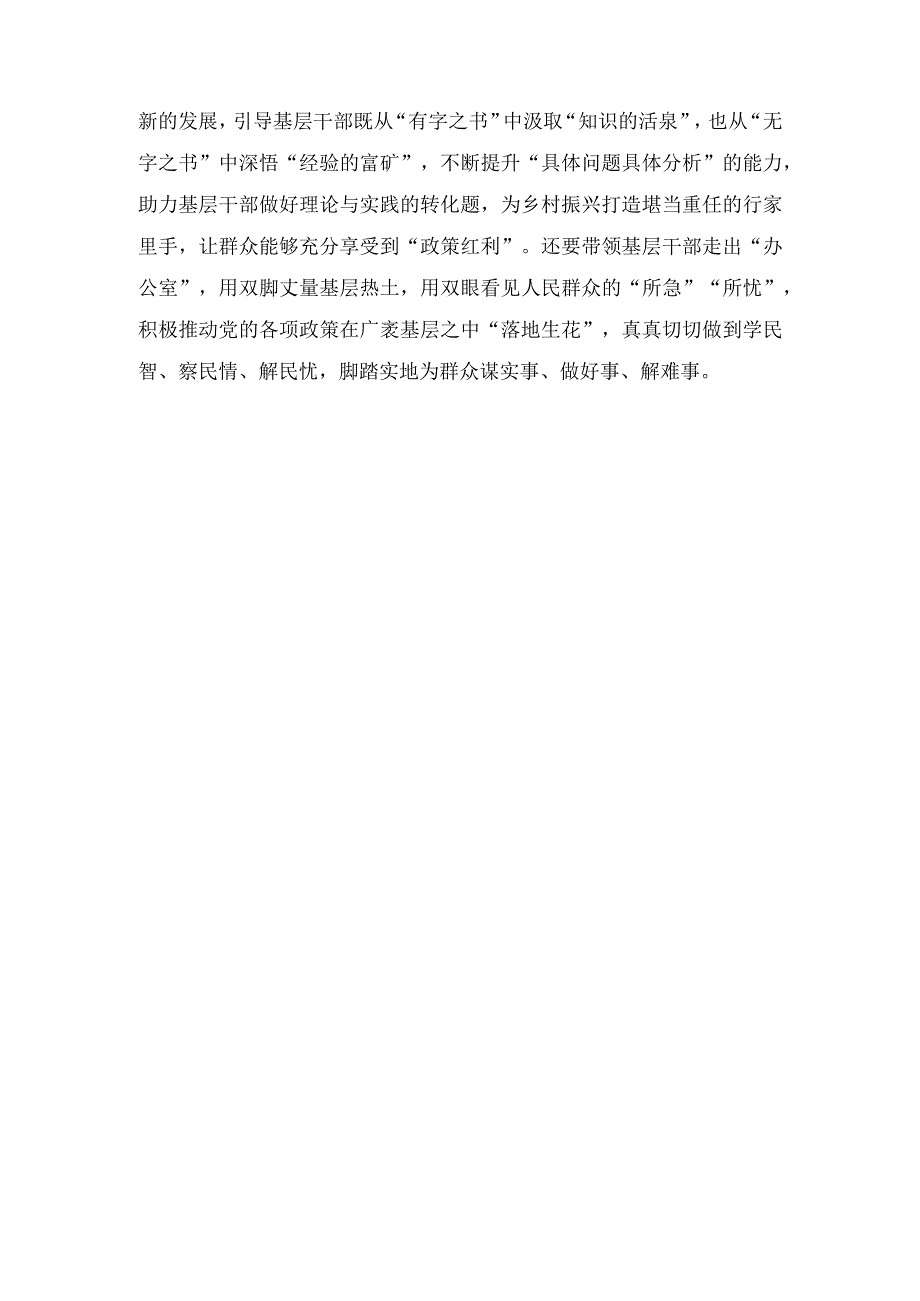 新的发展，引导基层干部既从“有字之书”中汲取“知识的活泉”，也从“无字之书”中深悟“经验的富矿”，不断提升“具体问题具体分析”的能力，助力基层干部做好理论与实践的转化题，为乡村振兴打造堪当重任的行家里手，让群众能够充分享受到“政策红利”。还要带领基层干部走出“办公室”，用双脚丈量基层热土，用双眼看见人民群众的“所急”“所忧”，积极推动党的各项政策在广袤基层之中“落地生花”，真真切切做到学民智、察民情、解民忧，脚踏实地为群众谋实事、做好事、解难事。